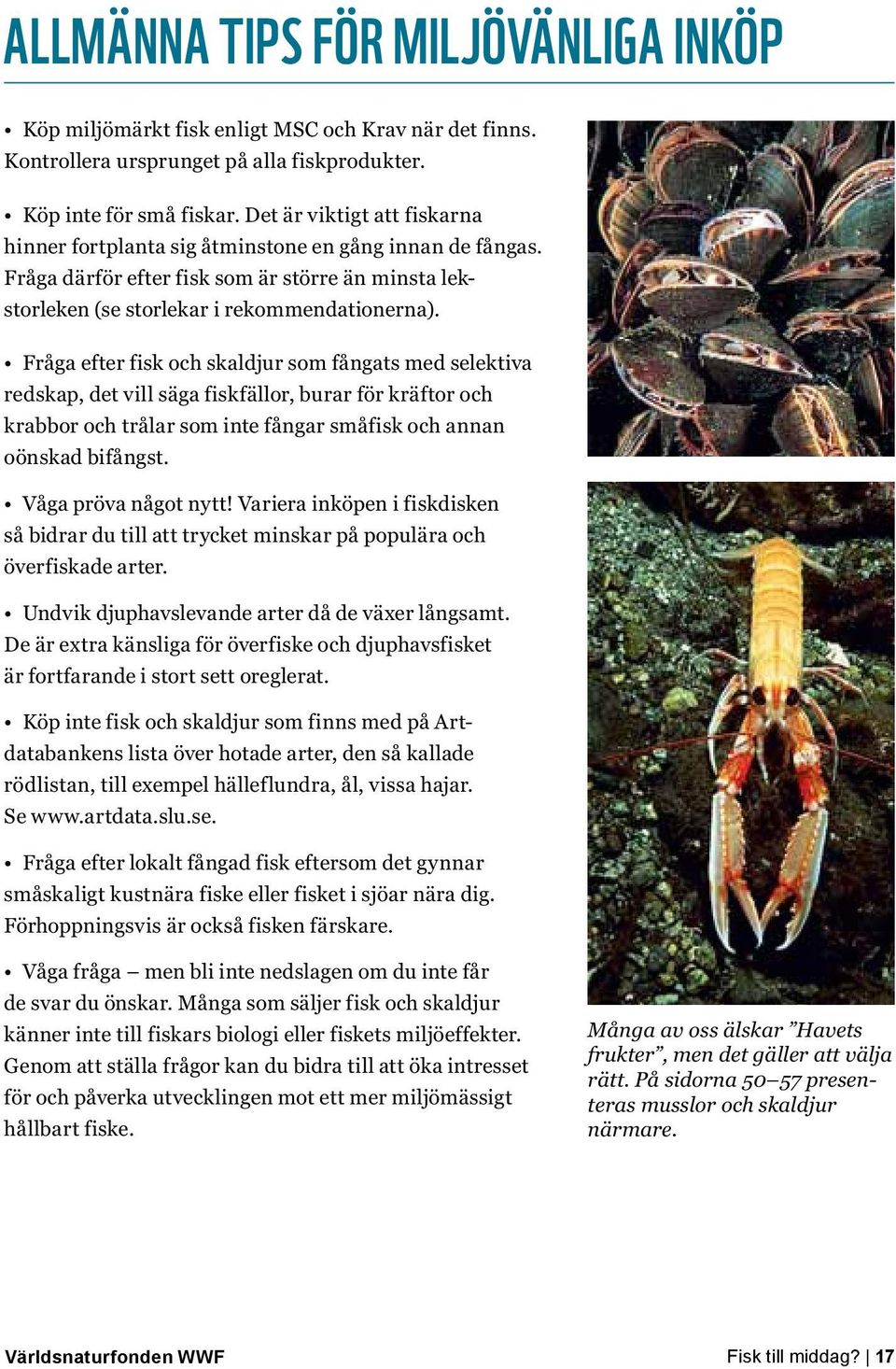 ALLMÄNNA TIPS FÖR MILJÖVÄNLIGA INKÖP

• Köp miljömärkt fisk enligt MSC och Krav när det finns. Kontrollera ursprunget på alla fiskprodukter.

• Köp inte för små fiskar. Det är viktigt att fiskarna hinner fortplanta sig åtminstone en gång innan de fångas. Fråga därför efter fisk som är större än minsta lekstorleken (se storlekar i rekommendationerna).

• Fråga efter fisk och skaldjur som fångats med selektiva redskap, det vill säga fiskfällor, burar för kräftor och krabbor och trålar som inte fångar småfisk och annan oönskad bifångst.

• Våga pröva något nytt! Variera inköpen i fiskdisken så bidrar du till att trycket minskar på populära och överfiskade arter.

• Undvik djuphavslevande arter då de växer långsamt. De är extra känsliga för överfiske och djuphavsfisket är fortfarande i stort sett oreglerat.

• Köp inte fisk och skaldjur som finns med på Artdatabankens lista över hotade arter, den så kallade rödlistan, till exempel hälleflundra, ål, vissa hajar. Se www.artdata.slu.se.

• Fråga efter lokalt fångad fisk eftersom det gynnar småskaligt kustnära fiske eller fisket i sjöar nära dig. Förhoppningsvis är också fisken färskare.

• Våga fråga – men bli inte nedslagen om du inte får de svar du önskar. Många som säljer fisk och skaldjur känner inte till fiskars biologi eller fiskets miljöeffekter. Genom att ställa frågor kan du bidra till att öka intresset för och påverka utvecklingen mot ett mer miljömässigt hållbart fiske.

Många av oss älskar ”Havets frukter”, men det gäller att välja rätt. På sidorna 50–57 presenteras musslor och skaldjur närmare.

Världsnaturfonden WWF

Fisk till middag? | 17